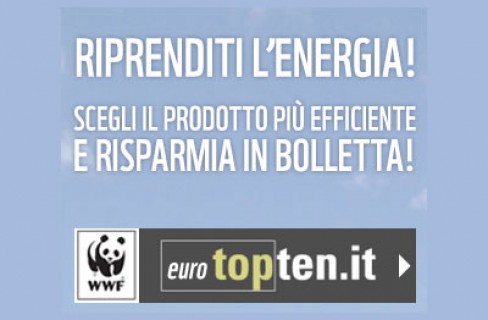 RIPRENDITI L'ENERGIA!

SCEGLI IL PRODOTTO PIÙ EFFICIENTE E RISPARMIA IN BOLLETTA!

WWF

euro topten.it